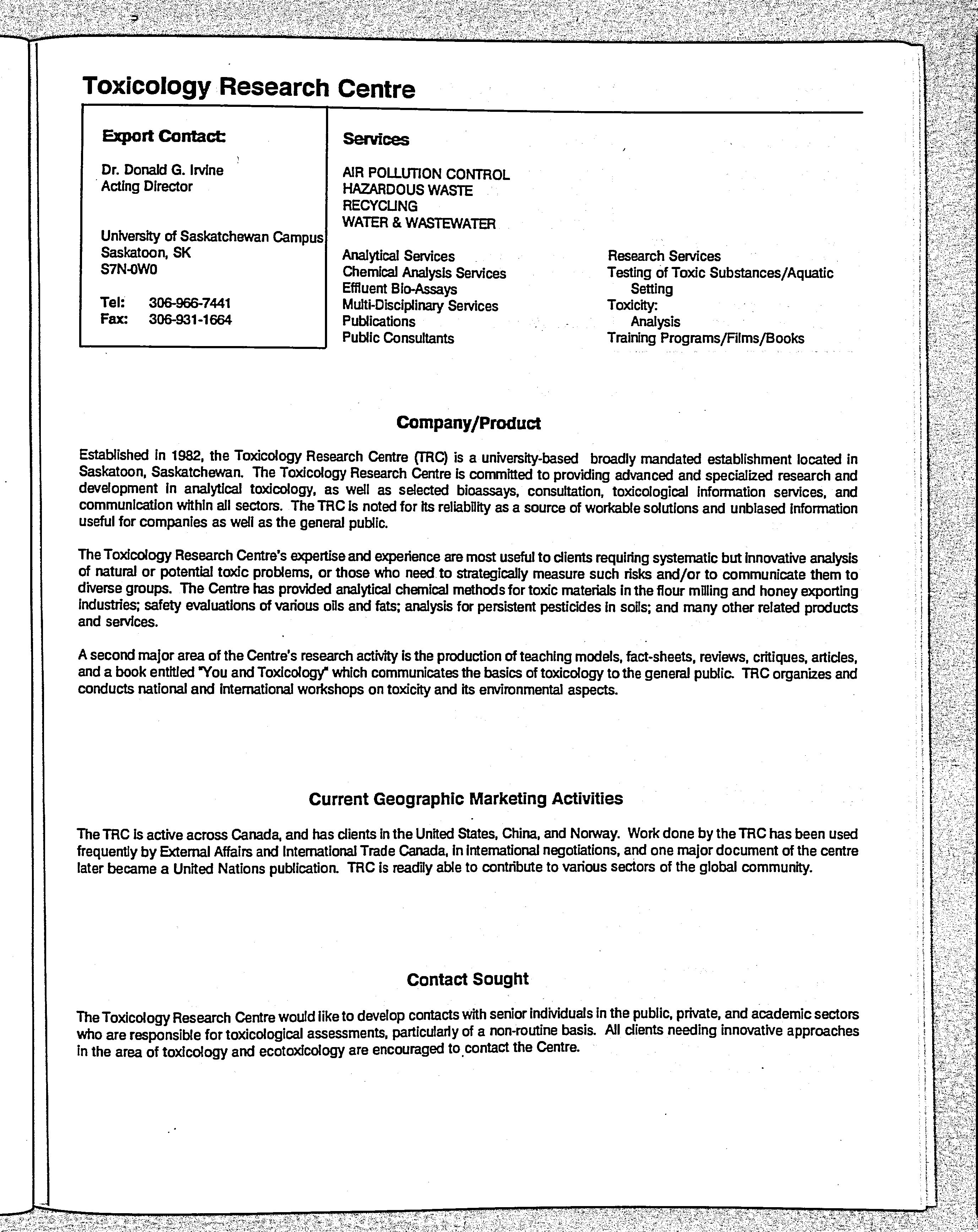 Toxicology Research Centre

Export Contact:

Dr. Donald G. Irvine
Acting Director

University of Saskatchewan Campus
Saskatoon, SK
S7N-0W0

Tel: 306-966-7441
Fax: 306-931-1664

Services

AIR POLLUTION CONTROL
HAZARDOUS WASTE
RECYCLING
WATER & WASTEWATER

Analytical Services
Chemical Analysis Services
Effluent Bio-Assays
Multi-Disciplinary Services
Publications
Public Consultants

Research Services
Testing of Toxic Substances/Aquatic Setting
Toxicity:
Analysis
Training Programs/Films/Books

Company/Product

Established in 1982, the Toxicology Research Centre (TRC) is a university-based broadly mandated establishment located in Saskatoon, Saskatchewan. The Toxicology Research Centre is committed to providing advanced and specialized research and development in analytical toxicology, as well as selected bioassays, consultation, toxicological information services, and communication within all sectors. The TRC is noted for its reliability as a source of workable solutions and unbiased information useful for companies as well as the general public.

The Toxicology Research Centre's expertise and experience are most useful to clients requiring systematic but innovative analysis of natural or potential toxic problems, or those who need to strategically measure such risks and/or to communicate them to diverse groups. The Centre has provided analytical chemical methods for toxic materials in the flour milling and honey exporting industries; safety evaluations of various oils and fats; analysis for persistent pesticides in soils; and many other related products and services.

A second major area of the Centre's research activity is the production of teaching models, fact-sheets, reviews, critiques, articles, and a book entitled "You and Toxicology" which communicates the basics of toxicology to the general public. TRC organizes and conducts national and international workshops on toxicity and its environmental aspects.

Current Geographic Marketing Activities

The TRC is active across Canada, and has clients in the United States, China, and Norway. Work done by the TRC has been used frequently by External Affairs and International Trade Canada, in international negotiations, and one major document of the centre later became a United Nations publication. TRC is readily able to contribute to various sectors of the global community.

Contact Sought

The Toxicology Research Centre would like to develop contacts with senior individuals in the public, private, and academic sectors who are responsible for toxicological assessments, particularly of a non-routine basis. All clients needing innovative approaches in the area of toxicology and ecotoxicology are encouraged to contact the Centre.